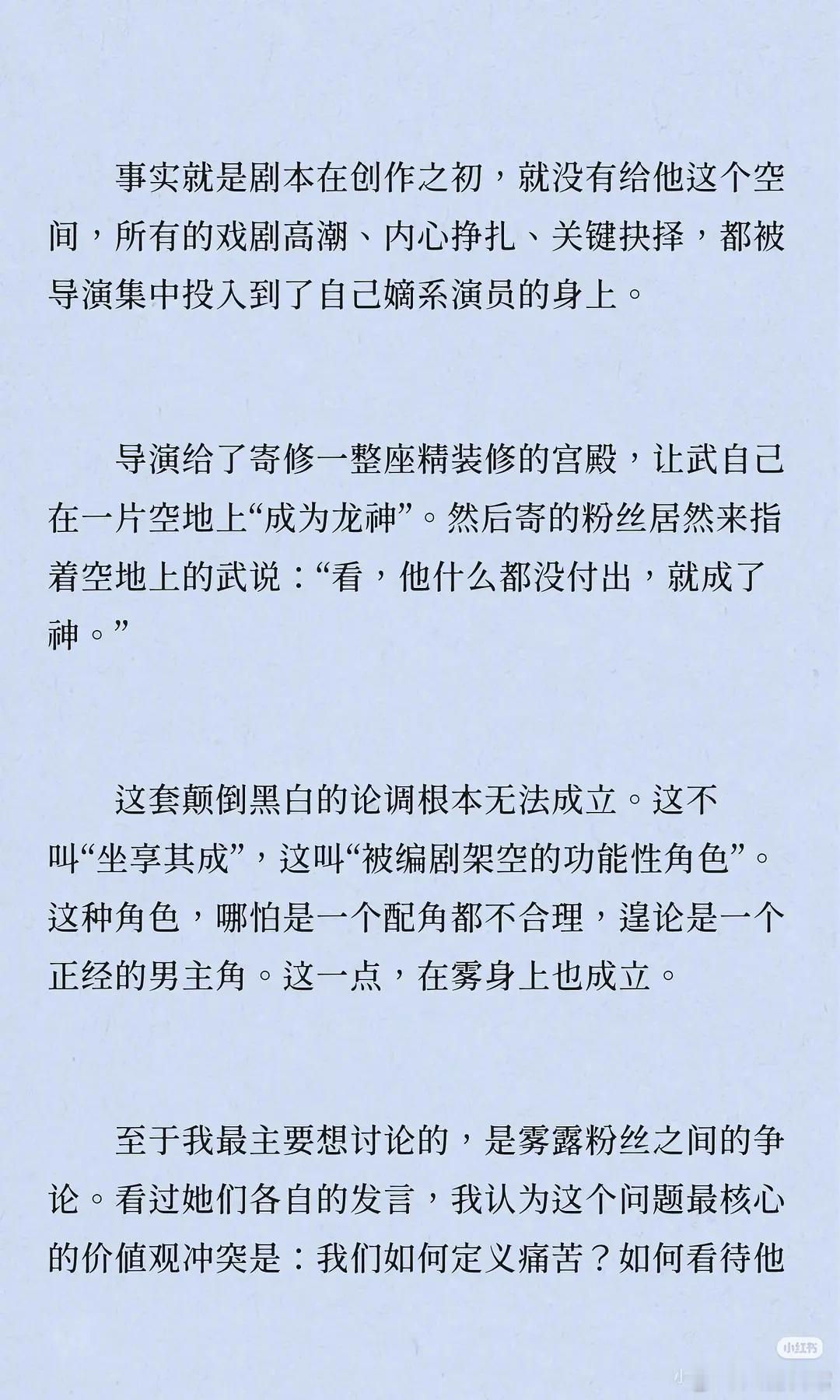 事实就是剧本在创作之初，就没有给他这个空间，所有的戏剧高潮、内心挣扎、关键抉择，都被导演集中投入到了自己嫡系演员的身上。

导演给了寄修一整座精装修的宫殿，让武自己在一片空地上“成为龙神”。然后寄的粉丝居然来指着空地上的武说：“看，他什么都没付出，就成了神。”

这套颠倒黑白的论调根本无法成立。这不叫“坐享其成”，这叫“被编剧架空的功能性角色”。这种角色，哪怕是一个配角都不合理，遑论是一个正经的男主角。这一点，在雾身上也成立。

至于我最主要想讨论的，是雾露粉丝之间的争论。看过她们各自的发言，我认为这个问题最核心的价值观冲突是：我们如何定义痛苦？如何看待他

小红书